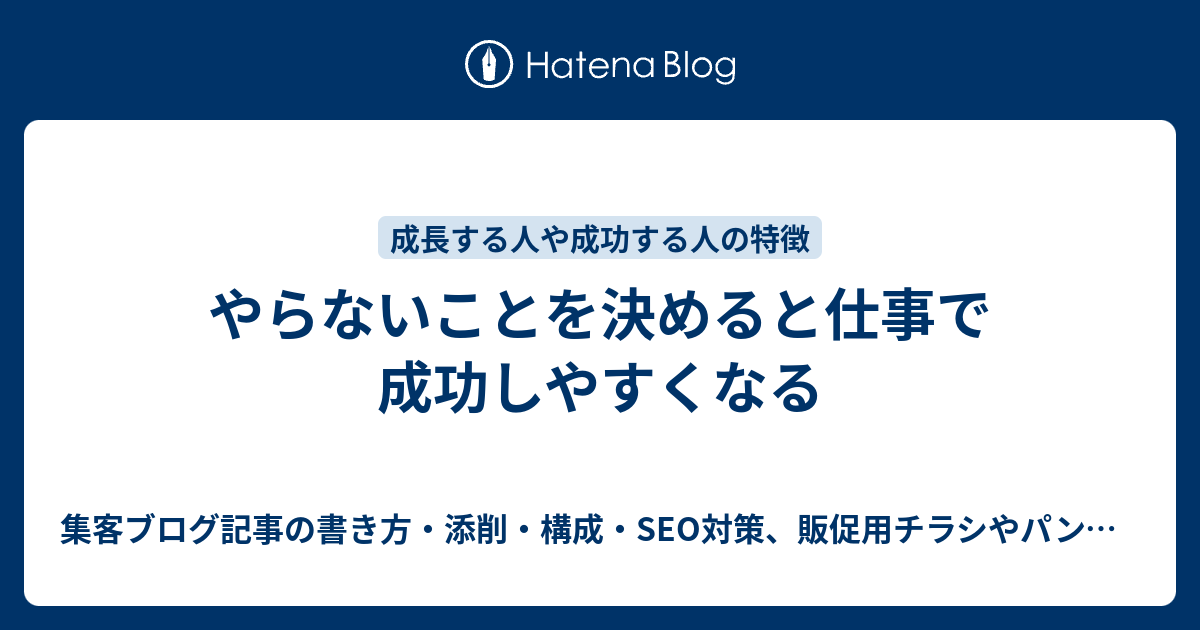 Hatena Blog

成長する人や成功する人の特徴

やらないことを決めると仕事で成功しやすくなる

集客ブログ記事の書き方・添削・構成・SEO対策、販促用チラシやパン…